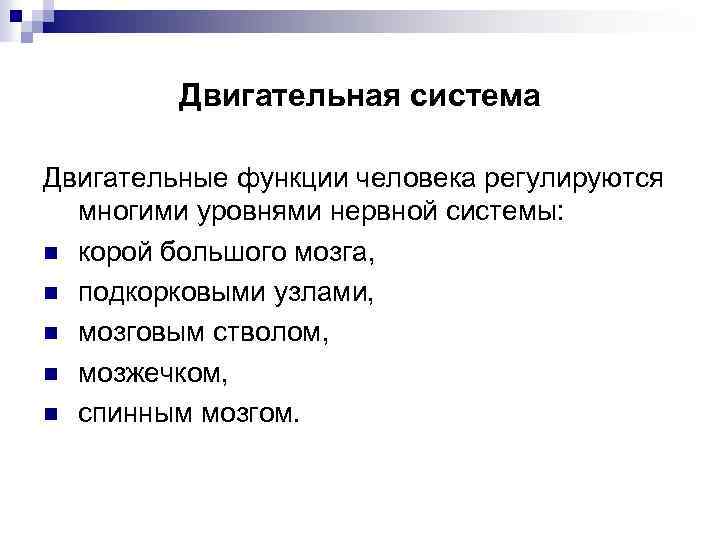 Двигательная система

Двигательные функции человека регулируются многими уровнями нервной системы:

- корой большого мозга,
- подкорковыми узлами,
- мозговым стволом,
- мозжечком,
- спинным мозгом.